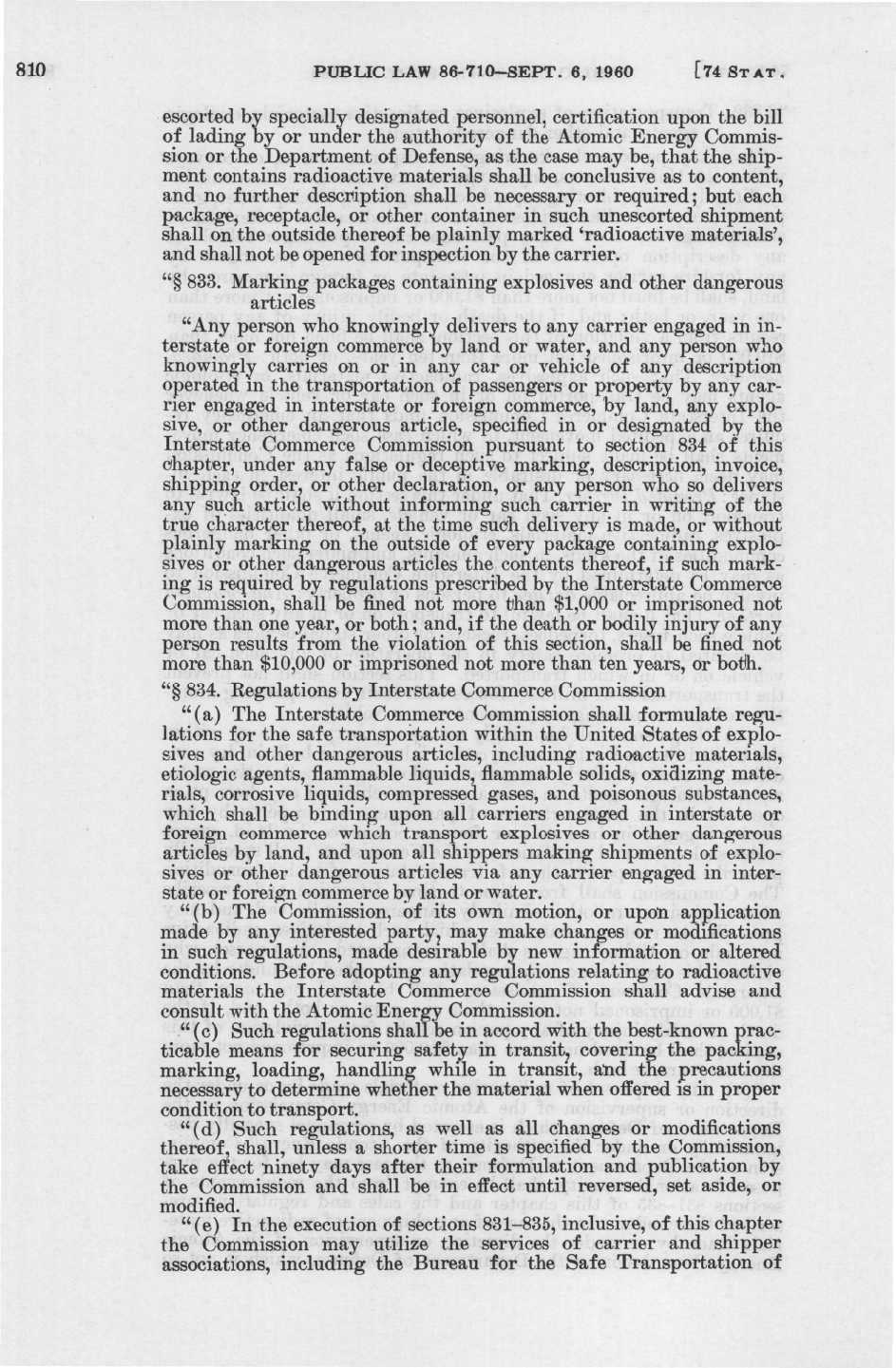 810 PUBLIC LAW 86-710—SEPT. 6, 1960 [74 STAT.

escorted by specially designated personnel, certification upon the bill of lading by or under the authority of the Atomic Energy Commission or the Department of Defense, as the case may be, that the shipment contains radioactive materials shall be conclusive as to content, and no further description shall be necessary or required; but each package, receptacle, or other container in such unescorted shipment shall on the outside thereof be plainly marked 'radioactive materials', and shall not be opened for inspection by the carrier.

"§ 833. Marking packages containing explosives and other dangerous articles

"Any person who knowingly delivers to any carrier engaged in interstate or foreign commerce by land or water, and any person who knowingly carries on or in any car or vehicle of any description operated in the transportation of passengers or property by any carrier engaged in interstate or foreign commerce, by land, any explosive, or other dangerous article, specified in or designated by the Interstate Commerce Commission pursuant to section 834 of this chapter, under any false or deceptive marking, description, invoice, shipping order, or other declaration, or any person who so delivers any such article without informing such carrier in writing of the true character thereof, at the time such delivery is made, or without plainly marking on the outside of every package containing explosives or other dangerous articles the contents thereof, if such marking is required by regulations prescribed by the Interstate Commerce Commission, shall be fined not more than $1,000 or imprisoned not more than one year, or both; and, if the death or bodily injury of any person results from the violation of this section, shall be fined not more than $10,000 or imprisoned not more than ten years, or both.

"§ 834. Regulations by Interstate Commerce Commission

"(a) The Interstate Commerce Commission shall formulate regulations for the safe transportation within the United States of explosives and other dangerous articles, including radioactive materials, etiologic agents, flammable liquids, flammable solids, oxidizing materials, corrosive liquids, compressed gases, and poisonous substances, which shall be binding upon all carriers engaged in interstate or foreign commerce which transport explosives or other dangerous articles by land, and upon all shippers making shipments of explosives or other dangerous articles via any carrier engaged in interstate or foreign commerce by land or water.

"(b) The Commission, of its own motion, or upon application made by any interested party, may make changes or modifications in such regulations, made desirable by new information or altered conditions. Before adopting any regulations relating to radioactive materials the Interstate Commerce Commission shall advise and consult with the Atomic Energy Commission.

"(c) Such regulations shall be in accord with the best-known practicable means for securing safety in transit, covering the packing, marking, loading, handling while in transit, and the precautions necessary to determine whether the material when offered is in proper condition to transport.

"(d) Such regulations, as well as all changes or modifications thereof, shall, unless a shorter time is specified by the Commission, take effect ninety days after their formulation and publication by the Commission and shall be in effect until reversed, set aside, or modified.

"(e) In the execution of sections 831–835, inclusive, of this chapter the Commission may utilize the services of carrier and shipper associations, including the Bureau for the Safe Transportation of